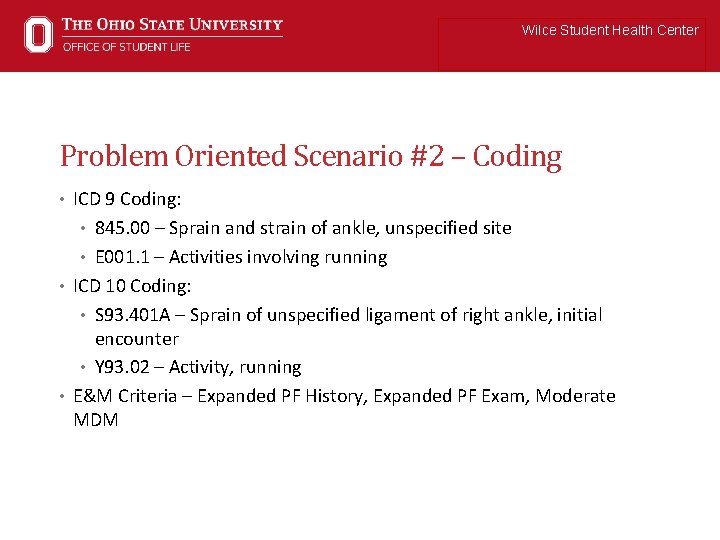 THE OHIO STATE UNIVERSITY
OFFICE OF STUDENT LIFE

Wilce Student Health Center

Problem Oriented Scenario #2 – Coding

• ICD 9 Coding:
• 845.00 – Sprain and strain of ankle, unspecified site
• E001.1 – Activities involving running
• ICD 10 Coding:
• S93.401A – Sprain of unspecified ligament of right ankle, initial encounter
• Y93.02 – Activity, running
• E&M Criteria – Expanded PF History, Expanded PF Exam, Moderate MDM